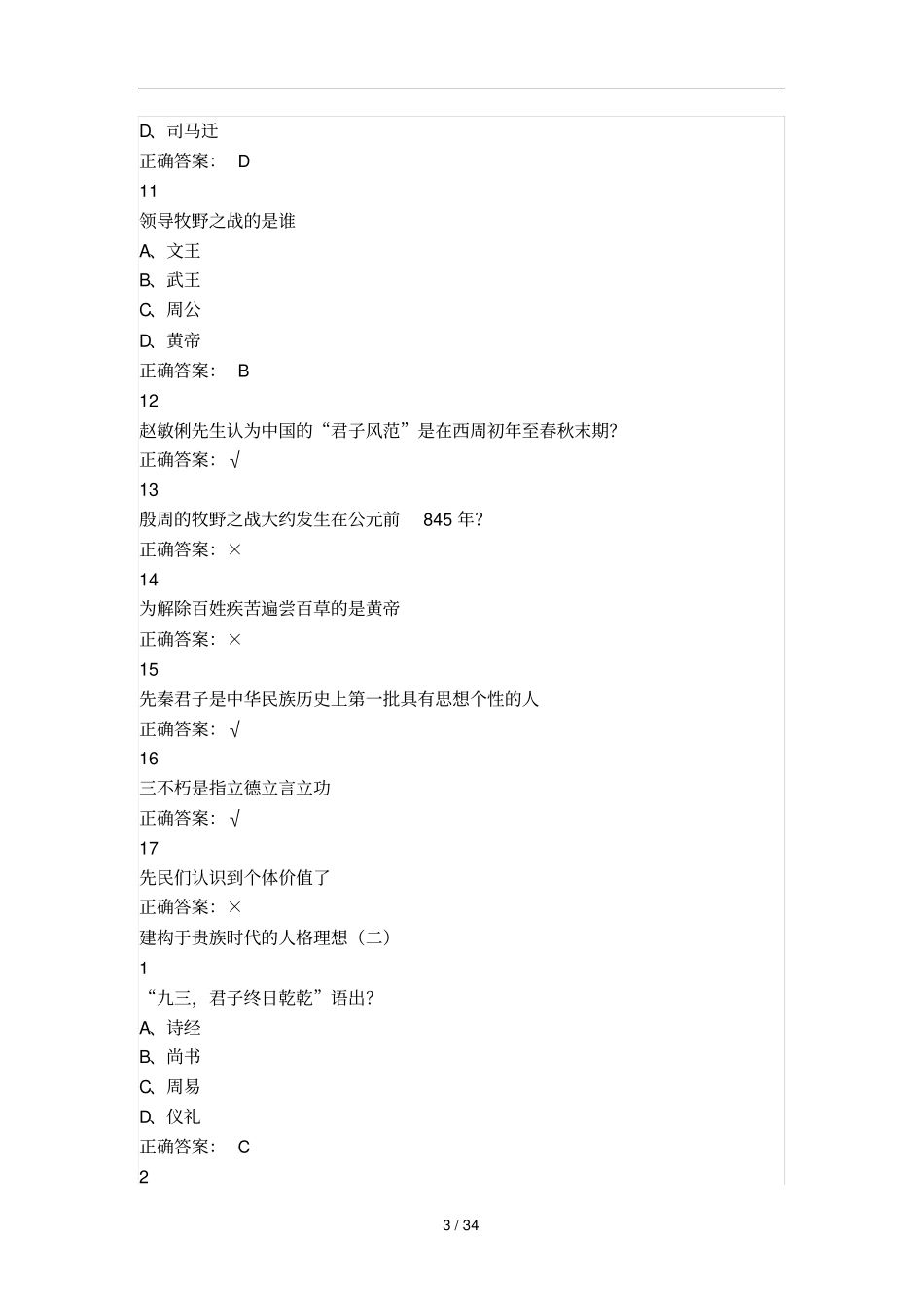 D、司马迁
正确答案： D
11
领导牧野之战的是谁
A、文王
B、武王
C、周公
D、黄帝
正确答案： B
12
赵敏俐先生认为中国的“君子风范”是在西周初年至春秋末期?
正确答案：√
13
殷周的牧野之战大约发生在公元前 845 年?
正确答案：×
14
为解除百姓疾苦遍尝百草的是黄帝
正确答案：×
15
先秦君子是中华民族历史上第一批具有思想个性的人
正确答案：√
16
三不朽是指立德立言立功
正确答案：√
17
先民们认识到个体价值了
正确答案：×
建构于贵族时代的人格理想（二）
1
“九三，君子终日乾乾”语出?
A、诗经
B、尚书
C、周易
D、仪礼
正确答案： C
2

3 / 34